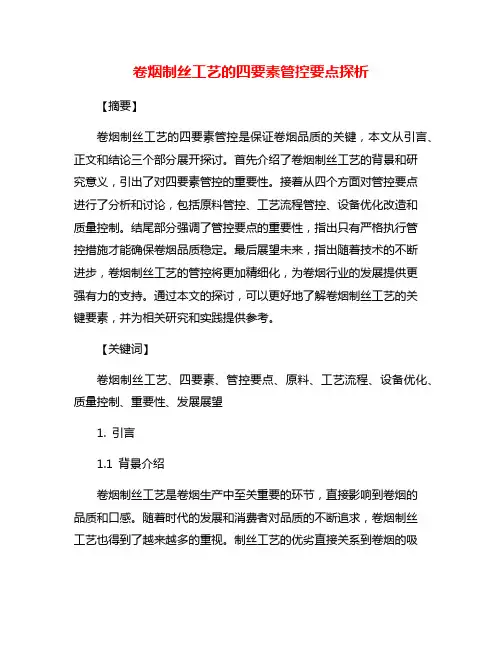 卷烟制丝工艺的四要素管控要点探析

【摘要】

卷烟制丝工艺的四要素管控是保证卷烟品质的关键，本文从引言、正文和结论三个部分展开探讨。首先介绍了卷烟制丝工艺的背景和研究意义，引出了对四要素管控的重要性。接着从四个方面对管控要点进行了分析和讨论，包括原料管控、工艺流程管控、设备优化改造和质量控制。结尾部分强调了管控要点的重要性，指出只有严格执行管控措施才能确保卷烟品质稳定。最后展望未来，指出随着技术的不断进步，卷烟制丝工艺的管控将更加精细化，为卷烟行业的发展提供更强有力的支持。通过本文的探讨，可以更好地了解卷烟制丝工艺的关键要素，并为相关研究和实践提供参考。

【关键词】

卷烟制丝工艺、四要素、管控要点、原料、工艺流程、设备优化、质量控制、重要性、发展展望

1. 引言

1.1 背景介绍

卷烟制丝工艺是卷烟生产中至关重要的环节，直接影响到卷烟的品质和口感。随着时代的发展和消费者对品质的不断追求，卷烟制丝工艺也得到了越来越多的重视。制丝工艺的优劣直接关系到卷烟的吸